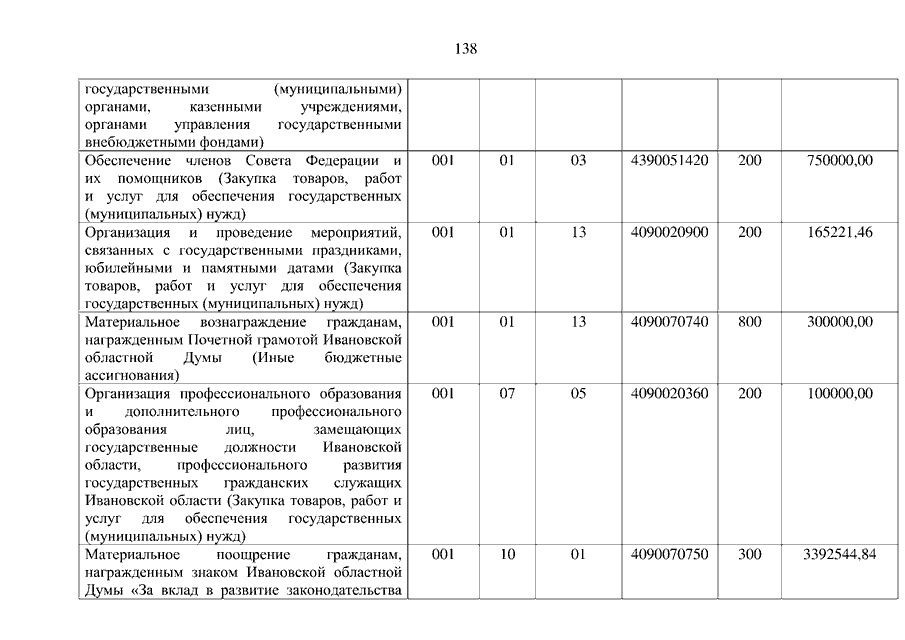 138

| | | | | | | |
|---|---|---|---|---|---|---|
| государственными (муниципальными) органами, казенными учреждениями, органами управления государственными внебюджетными фондами) | | | | | | |
| Обеспечение членов Совета Федерации и их помощников (Закупка товаров, работ и услуг для обеспечения государственных (муниципальных) нужд) | 001 | 01 | 03 | 4390051420 | 200 | 750000,00 |
| Организация и проведение мероприятий, связанных с государственными праздниками, юбилейными и памятными датами (Закупка товаров, работ и услуг для обеспечения государственных (муниципальных) нужд) | 001 | 01 | 13 | 4090020900 | 200 | 165221,46 |
| Материальное вознаграждение гражданам, награжденным Почетной грамотой Ивановской областной Думы (Иные бюджетные ассигнования) | 001 | 01 | 13 | 4090070740 | 800 | 300000,00 |
| Организация профессионального образования и дополнительного профессионального образования лиц, замещающих государственные должности Ивановской области, профессионального развития государственных гражданских служащих Ивановской области (Закупка товаров, работ и услуг для обеспечения государственных (муниципальных) нужд) | 001 | 07 | 05 | 4090020360 | 200 | 100000,00 |
| Материальное поощрение гражданам, награжденным знаком Ивановской областной Думы «За вклад в развитие законодательства | 001 | 10 | 01 | 4090070750 | 300 | 3392544,84 |